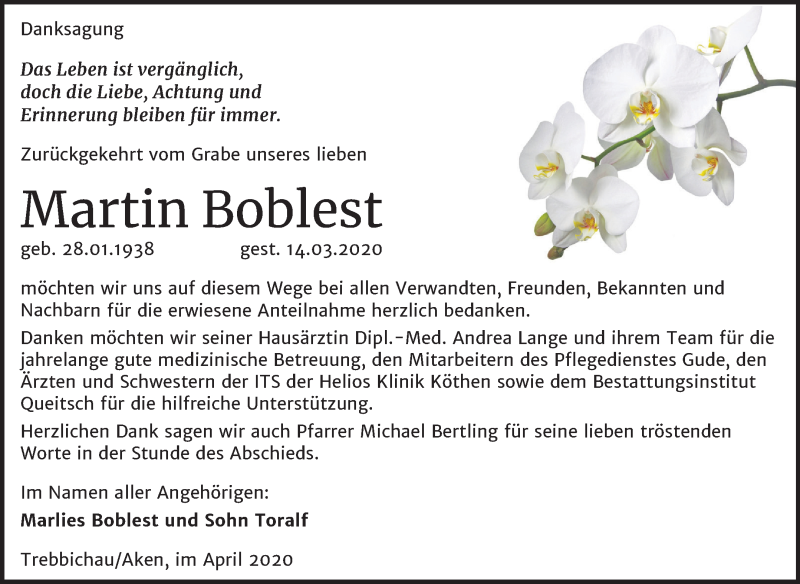 Danksagung

Das Leben ist vergänglich,
doch die Liebe, Achtung und
Erinnerung bleiben für immer.

Zurückgekehrt vom Grabe unseres lieben

Martin Boblest

geb. 28.01.1938 gest. 14.03.2020

möchten wir uns auf diesem Wege bei allen Verwandten, Freunden, Bekannten und Nachbarn für die erwiesene Anteilnahme herzlich bedanken.

Danken möchten wir seiner Hausärztin Dipl.-Med. Andrea Lange und ihrem Team für die jahrelange gute medizinische Betreuung, den Mitarbeitern des Pflegedienstes Gude, den Ärzten und Schwestern der ITS der Helios Klinik Köthen sowie dem Bestattungsinstitut Queitsch für die hilfreiche Unterstützung.

Herzlichen Dank sagen wir auch Pfarrer Michael Bertling für seine lieben tröstenden Worte in der Stunde des Abschieds.

Im Namen aller Angehörigen:
Marlies Boblest und Sohn Toralf

Trebbichau/Aken, im April 2020